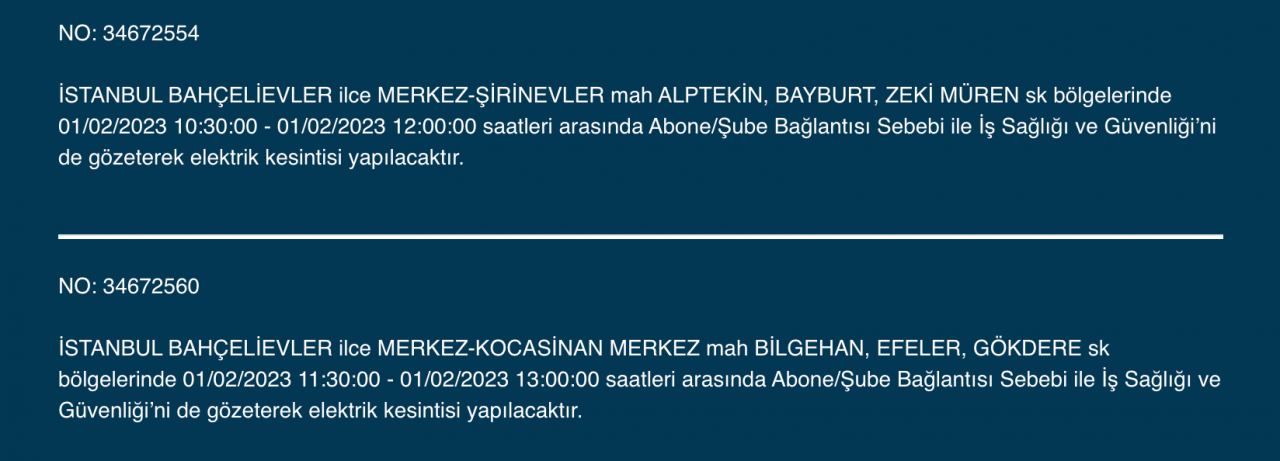 NO: 34672554

İSTANBUL BAHÇELİEVLER ilce MERKEZ-ŞİRİNEVLER mah ALPTEKİN, BAYBURT, ZEKİ MÜREN sk bölgelerinde 01/02/2023 10:30:00 - 01/02/2023 12:00:00 saatleri arasında Abone/Şube Bağlantısı Sebebi ile İş Sağlığı ve Güvenliği'ni de gözeterek elektrik kesintisi yapılacaktır.

NO: 34672560

İSTANBUL BAHÇELİEVLER ilce MERKEZ-KOCASİNAN MERKEZ mah BİLGEHAN, EFELER, GÖKDERE sk bölgelerinde 01/02/2023 11:30:00 - 01/02/2023 13:00:00 saatleri arasında Abone/Şube Bağlantısı Sebebi ile İş Sağlığı ve Güvenliği'ni de gözeterek elektrik kesintisi yapılacaktır.